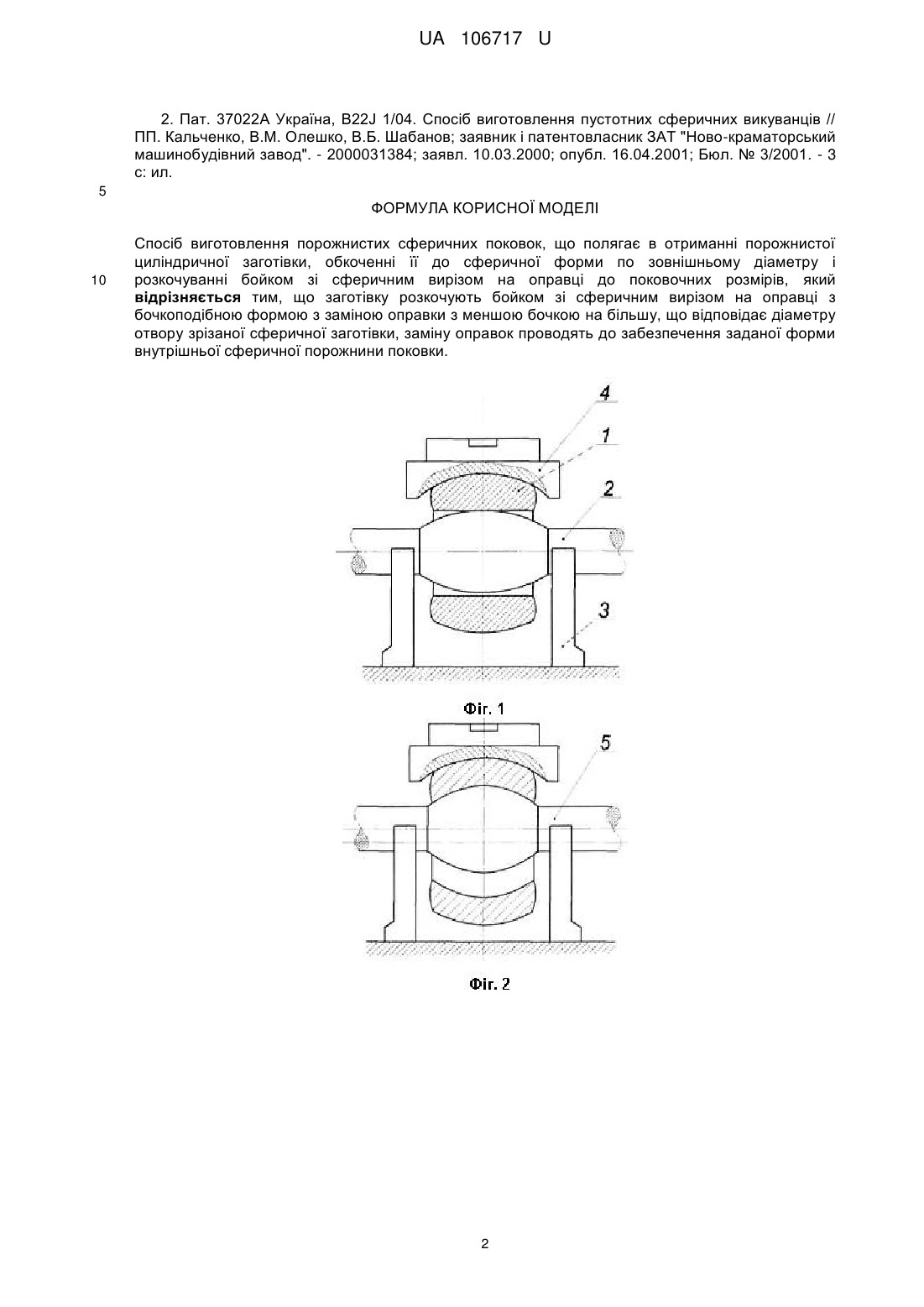 UA 106717 U

2. Пат. 37022А Україна, B22J 1/04. Спосіб виготовлення пустотних сферичних викуванців // ПП. Кальченко, В.М. Олешко, В.Б. Шабанов; заявник і патентовласник ЗАТ "Ново-краматорський машинобудівний завод". - 2000031384; заявл. 10.03.2000; опубл. 16.04.2001; Бюл. № 3/2001. - 3 с: ил.

5

ФОРМУЛА КОРИСНОЇ МОДЕЛІ

Спосіб виготовлення порожнистих сферичних поковок, що полягає в отриманні порожнистої циліндричної заготівки, обкоченні її до сферичної форми по зовнішньому діаметру і розкочуванні бойком зі сферичним вирізом на оправці до поковочних розмірів, який відрізняється тим, що заготівку розкочують бойком зі сферичним вирізом на оправці з бочкоподібною формою з заміною оправки з меншою бочкою на більшу, що відповідає діаметру отвору зрізаної сферичної заготівки, заміну оправок проводять до забезпечення заданої форми внутрішньої сферичної порожнини поковки.

10

4

1

2

3

Фіг. 1

5

Фіг. 2

2